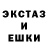 ЭКСТАЗ
И
ЕШКИ